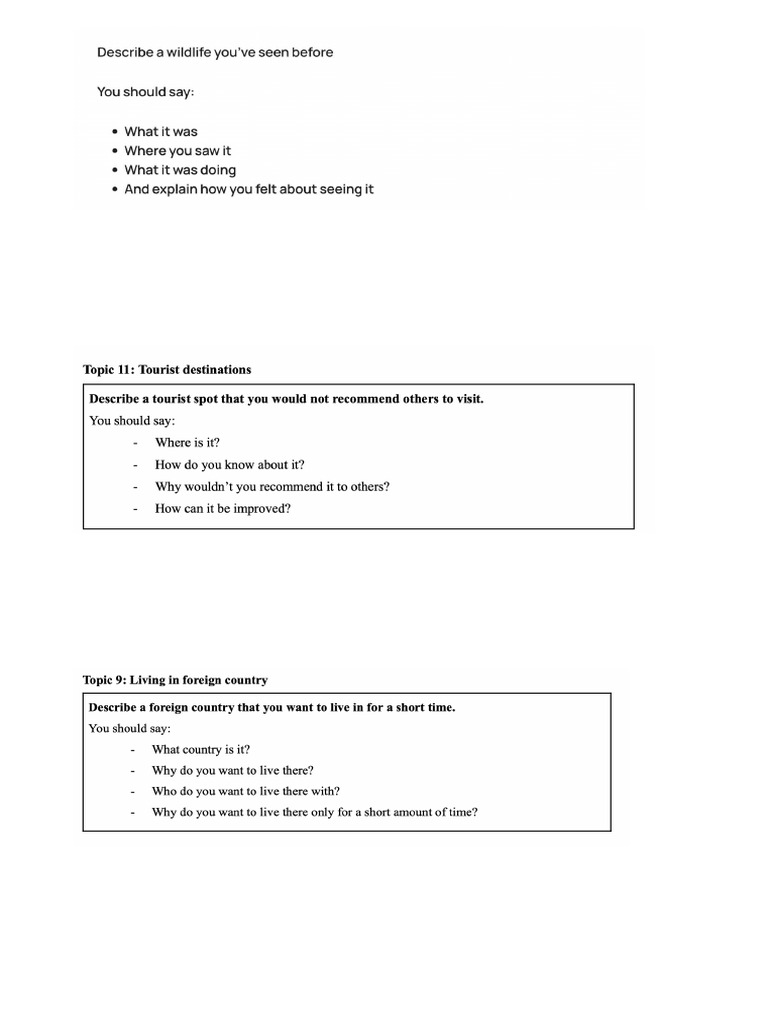 Describe a wildlife you've seen before

You should say:

• What it was
• Where you saw it
• What it was doing
• And explain how you felt about seeing it

Topic 11: Tourist destinations

Describe a tourist spot that you would not recommend others to visit.

You should say:

- Where is it?
- How do you know about it?
- Why wouldn't you recommend it to others?
- How can it be improved?

Topic 9: Living in foreign country

Describe a foreign country that you want to live in for a short time.

You should say:

- What country is it?
- Why do you want to live there?
- Who do you want to live there with?
- Why do you want to live there only for a short amount of time?